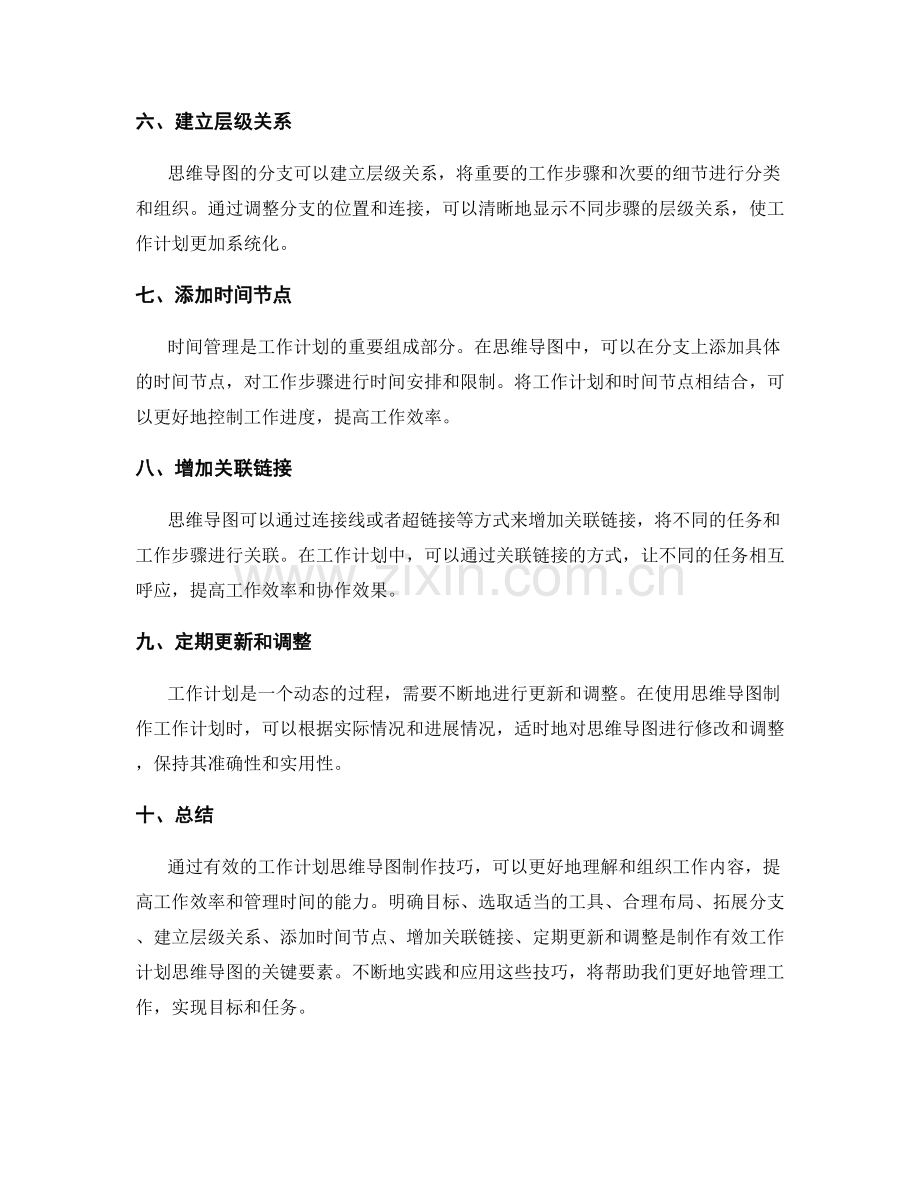 六、建立层级关系

思维导图的分支可以建立层级关系，将重要的工作步骤和次要的细节进行分类和组织。通过调整分支的位置和连接，可以清晰地显示不同步骤的层级关系，使工作计划更加系统化。

七、添加时间节点

时间管理是工作计划的重要组成部分。在思维导图中，可以在分支上添加具体的时间节点，对工作步骤进行时间安排和限制。将工作计划和时间节点相结合，可以更好地控制工作进度，提高工作效率。

八、增加关联链接

思维导图可以通过连接线或者超链接等方式来增加关联链接，将不同的任务和工作步骤进行关联。在工作计划中，可以通过关联链接的方式，让不同的任务相互呼应，提高工作效率和协作效果。

九、定期更新和调整

工作计划是一个动态的过程，需要不断地进行更新和调整。在使用思维导图制作工作计划时，可以根据实际情况和进展情况，适时地对思维导图进行修改和调整，保持其准确性和实用性。

十、总结

通过有效的工作计划思维导图制作技巧，可以更好地理解和组织工作内容，提高工作效率和管理时间的能力。明确目标、选取适当的工具、合理布局、拓展分支、建立层级关系、添加时间节点、增加关联链接、定期更新和调整是制作有效工作计划思维导图的关键要素。不断地实践和应用这些技巧，将帮助我们更好地管理工作，实现目标和任务。

www.zixin.com.cn